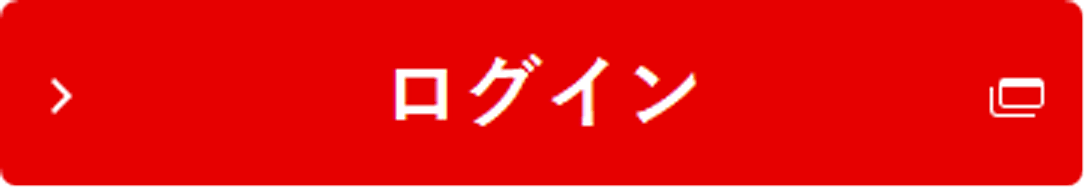 ログイン